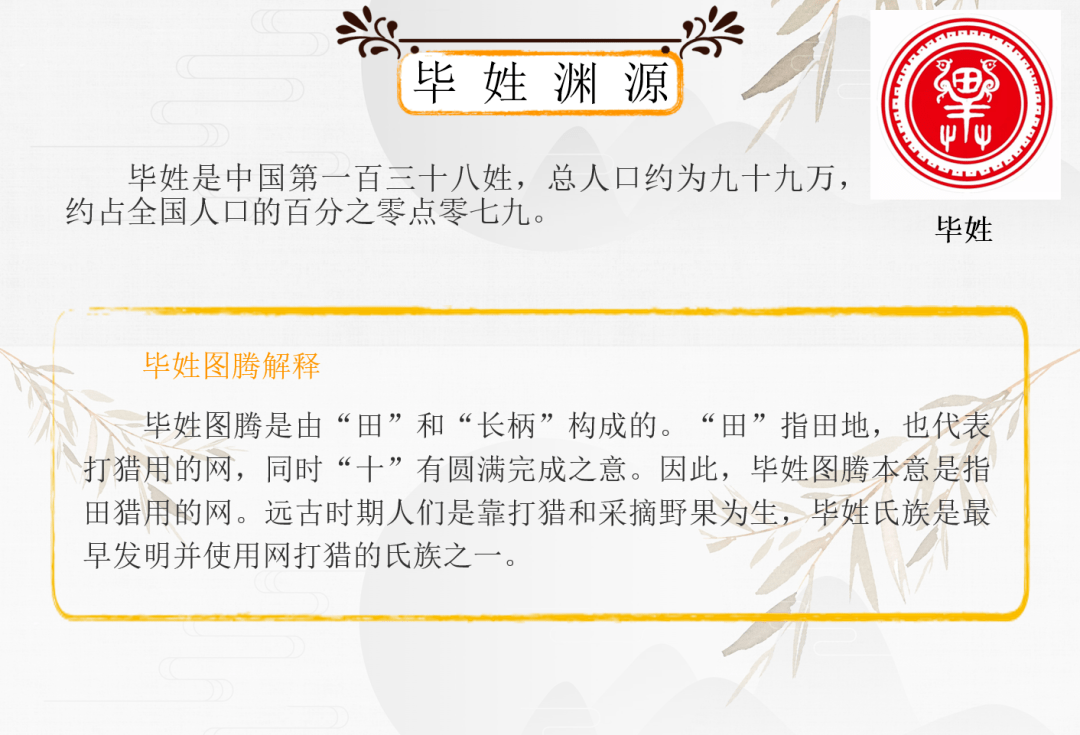 毕姓渊源

毕姓是中国第一百三十八姓，总人口约为九十九万，约占全国人口的百分之零点零七九。

毕姓

毕姓图腾解释

毕姓图腾是由“田”和“长柄”构成的。“田”指田地，也代表打猎用的网，同时“十”有圆满完成之意。因此，毕姓图腾本意是指田猎用的网。远古时期人们是靠打猎和采摘野果为生，毕姓氏族是最早发明并使用网打猎的氏族之一。